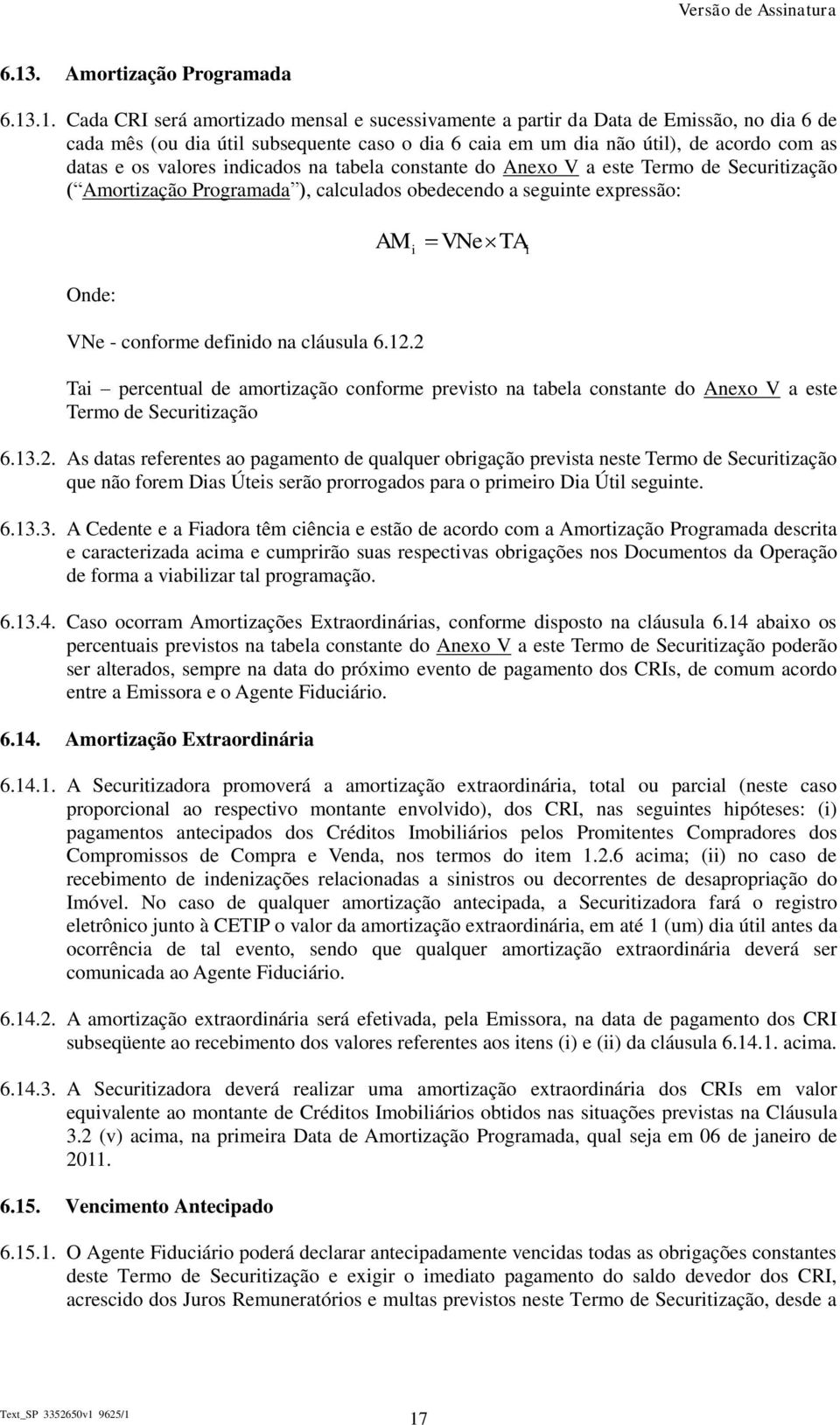 Versão de Assinatura

6.13. Amortização Programada

6.13.1. Cada CRI será amortizado mensal e sucessivamente a partir da Data de Emissão, no dia 6 de cada mês (ou dia útil subsequente caso o dia 6 caia em um dia não útil), de acordo com as datas e os valores indicados na tabela constante do Anexo V a este Termo de Securitização ( Amortização Programada ), calculados obedecendo a seguinte expressão:

$AM_i = VNe \times TA_i$

Onde:

VNe - conforme definido na cláusula 6.12.2

Tai – percentual de amortização conforme previsto na tabela constante do Anexo V a este Termo de Securitização

6.13.2. As datas referentes ao pagamento de qualquer obrigação prevista neste Termo de Securitização que não forem Dias Úteis serão prorrogados para o primeiro Dia Útil seguinte.

6.13.3. A Cedente e a Fiadora têm ciência e estão de acordo com a Amortização Programada descrita e caracterizada acima e cumprirão suas respectivas obrigações nos Documentos da Operação de forma a viabilizar tal programação.

6.13.4. Caso ocorram Amortizações Extraordinárias, conforme disposto na cláusula 6.14 abaixo os percentuais previstos na tabela constante do Anexo V a este Termo de Securitização poderão ser alterados, sempre na data do próximo evento de pagamento dos CRIs, de comum acordo entre a Emissora e o Agente Fiduciário.

6.14. Amortização Extraordinária

6.14.1. A Securitizadora promoverá a amortização extraordinária, total ou parcial (neste caso proporcional ao respectivo montante envolvido), dos CRI, nas seguintes hipóteses: (i) pagamentos antecipados dos Créditos Imobiliários pelos Promitentes Compradores dos Compromissos de Compra e Venda, nos termos do item 1.2.6 acima; (ii) no caso de recebimento de indenizações relacionadas a sinistros ou decorrentes de desapropriação do Imóvel. No caso de qualquer amortização antecipada, a Securitizadora fará o registro eletrônico junto à CETIP o valor da amortização extraordinária, em até 1 (um) dia útil antes da ocorrência de tal evento, sendo que qualquer amortização extraordinária deverá ser comunicada ao Agente Fiduciário.

6.14.2. A amortização extraordinária será efetivada, pela Emissora, na data de pagamento dos CRI subseqüente ao recebimento dos valores referentes aos itens (i) e (ii) da cláusula 6.14.1. acima.

6.14.3. A Securitizadora deverá realizar uma amortização extraordinária dos CRIs em valor equivalente ao montante de Créditos Imobiliários obtidos nas situações previstas na Cláusula 3.2 (v) acima, na primeira Data de Amortização Programada, qual seja em 06 de janeiro de 2011.

6.15. Vencimento Antecipado

6.15.1. O Agente Fiduciário poderá declarar antecipadamente vencidas todas as obrigações constantes deste Termo de Securitização e exigir o imediato pagamento do saldo devedor dos CRI, acrescido dos Juros Remuneratórios e multas previstos neste Termo de Securitização, desde a

Text_SP 3352650v1 9625/1

17